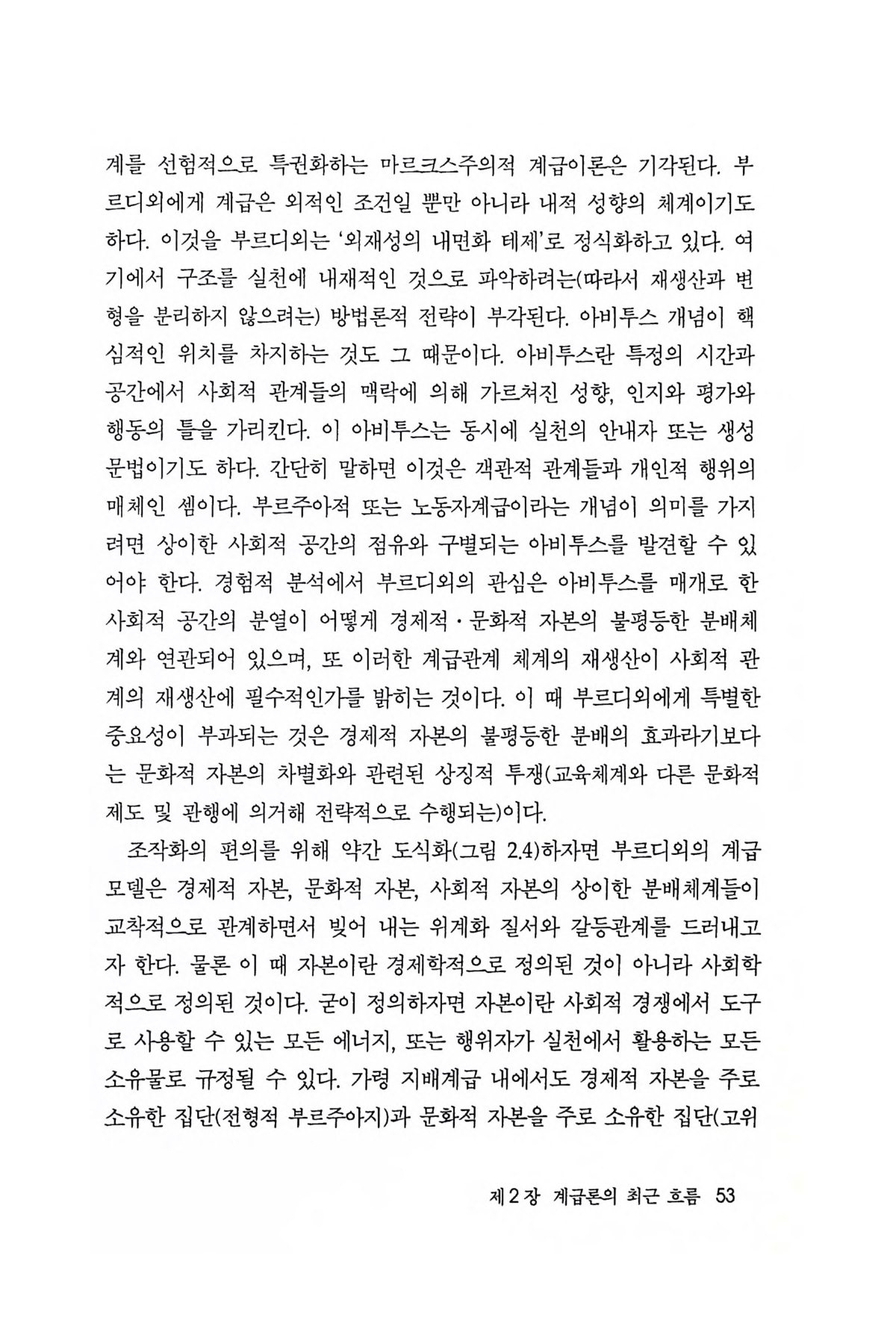 계를 선험적으로 특권화하는 마르크스주의적 계급이론은 기각된다. 부르디외에게 계급은 외적인 조건일 뿐만 아니라 내적 성향의 체계이기도 하다. 이것을 부르디외는 '외재성의 내면화 테제'로 정식화하고 있다. 여기에서 구조를 실천에 내재적인 것으로 파악하려는(따라서 재생산과 변형을 분리하지 않으려는) 방법론적 전략이 부각된다. 아비투스 개념이 핵심적인 위치를 차지하는 것도 그 때문이다. 아비투스란 특정의 시간과 공간에서 사회적 관계들의 맥락에 의해 가르쳐진 성향, 인지와 평가와 행동의 틀을 가리킨다. 이 아비투스는 동시에 실천의 안내자 또는 생성문법이기도 하다. 간단히 말하면 이것은 객관적 관계들과 개인적 행위의 매체인 셈이다. 부르주아적 또는 노동자계급이라는 개념이 의미를 가지려면 상이한 사회적 공간의 점유와 구별되는 아비투스를 발견할 수 있어야 한다. 경험적 분석에서 부르디외의 관심은 아비투스를 매개로 한 사회적 공간의 분열이 어떻게 경제적·문화적 자본의 불평등한 분배체계와 연관되어 있으며, 또 이러한 계급관계 체계의 재생산이 사회적 관계의 재생산에 필수적인가를 밝히는 것이다. 이 때 부르디외에게 특별한 중요성이 부과되는 것은 경제적 자본의 불평등한 분배의 효과라기보다는 문화적 자본의 차별화와 관련된 상징적 투쟁(교육체계와 다른 문화적 제도 및 관행에 의거해 전략적으로 수행되는)이다.

조작화의 편의를 위해 약간 도식화(그림 2.4)하자면 부르디외의 계급모델은 경제적 자본, 문화적 자본, 사회적 자본의 상이한 분배체계들이 교착적으로 관계하면서 빚어 내는 위계화 질서와 갈등관계를 드러내고자 한다. 물론 이 때 자본이란 경제학적으로 정의된 것이 아니라 사회학적으로 정의된 것이다. 굳이 정의하자면 자본이란 사회적 경쟁에서 도구로 사용할 수 있는 모든 에너지, 또는 행위자가 실천에서 활용하는 모든 소유물로 규정될 수 있다. 가령 지배계급 내에서도 경제적 자본을 주로 소유한 집단(전형적 부르주아지)과 문화적 자본을 주로 소유한 집단(고위

제 2 장 계급론의 최근 흐름 53